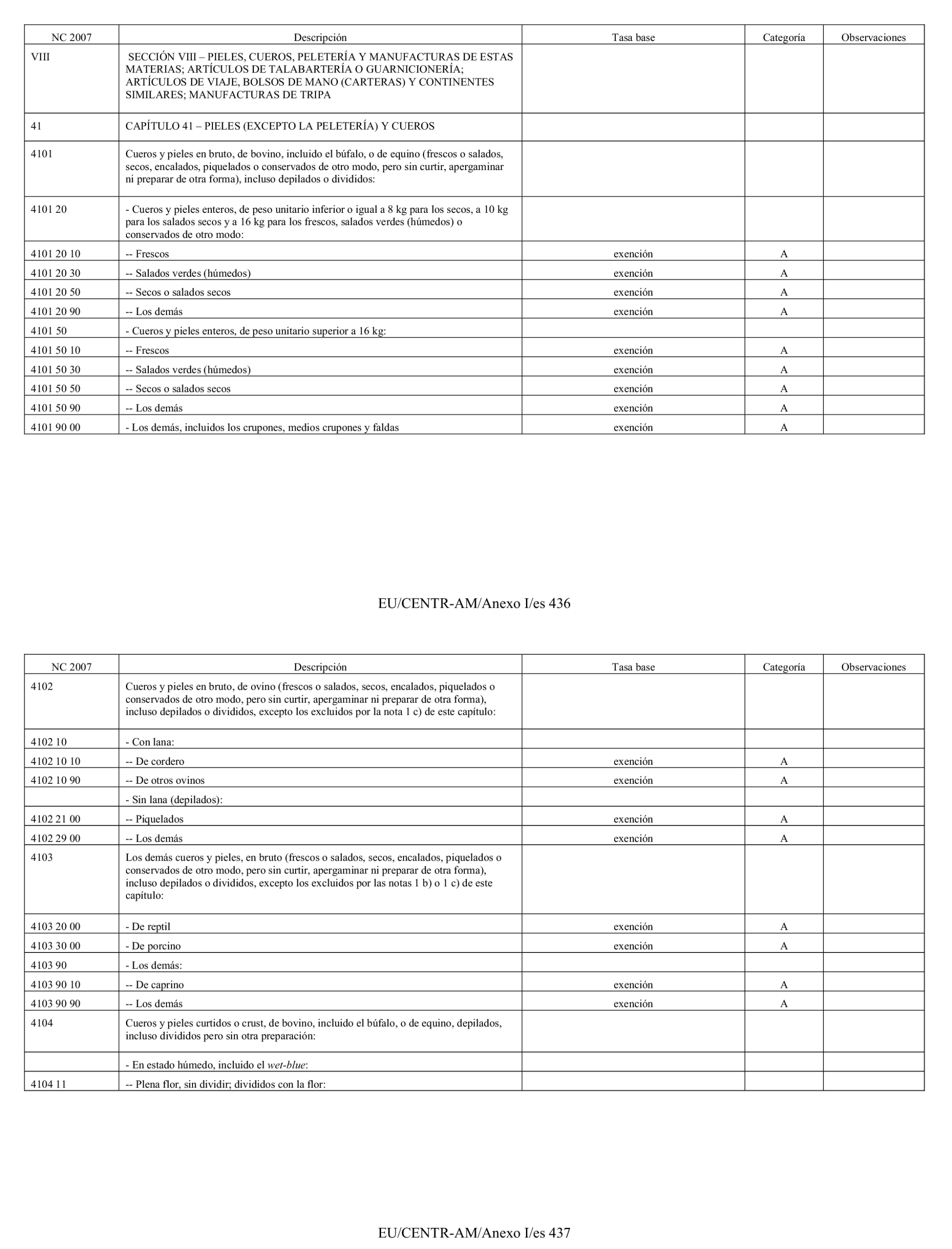 | NC 2007 | Descripción | Tasa base | Categoría | Observaciones |
|---|---|---|---|---|
| VIII | SECCIÓN VIII – PIELES, CUEROS, PELETERÍA Y MANUFACTURAS DE ESTAS MATERIAS; ARTÍCULOS DE TALABARTERÍA O GUARNICIONERÍA; ARTÍCULOS DE VIAJE, BOLSOS DE MANO (CARTERAS) Y CONTINENTES SIMILARES; MANUFACTURAS DE TRIPA | | | |
| 41 | CAPÍTULO 41 – PIELES (EXCEPTO LA PELETERÍA) Y CUEROS | | | |
| 4101 | Cueros y pieles en bruto, de bovino, incluido el búfalo, o de equino (frescos o salados, secos, encalados, piquelados o conservados de otro modo, pero sin curtir, apergaminar ni preparar de otra forma), incluso depilados o divididos: | | | |
| 4101 20 | - Cueros y pieles enteros, de peso unitario inferior o igual a 8 kg para los secos, a 10 kg para los salados secos y a 16 kg para los frescos, salados verdes (húmedos) o conservados de otro modo: | | | |
| 4101 20 10 | -- Frescos | exención | A | |
| 4101 20 30 | -- Salados verdes (húmedos) | exención | A | |
| 4101 20 50 | -- Secos o salados secos | exención | A | |
| 4101 20 90 | -- Los demás | exención | A | |
| 4101 50 | - Cueros y pieles enteros, de peso unitario superior a 16 kg: | | | |
| 4101 50 10 | -- Frescos | exención | A | |
| 4101 50 30 | -- Salados verdes (húmedos) | exención | A | |
| 4101 50 50 | -- Secos o salados secos | exención | A | |
| 4101 50 90 | -- Los demás | exención | A | |
| 4101 90 00 | - Los demás, incluidos los crupones, medios crupones y faldas | exención | A | |

EU/CENTR-AM/Anexo I/es 436

| NC 2007 | Descripción | Tasa base | Categoría | Observaciones |
|---|---|---|---|---|
| 4102 | Cueros y pieles en bruto, de ovino (frescos o salados, secos, encalados, piquelados o conservados de otro modo, pero sin curtir, apergaminar ni preparar de otra forma), incluso depilados o divididos, excepto los excluidos por la nota 1 c) de este capítulo: | | | |
| 4102 10 | - Con lana: | | | |
| 4102 10 10 | -- De cordero | exención | A | |
| 4102 10 90 | -- De otros ovinos | exención | A | |
| | - Sin lana (depilados): | | | |
| 4102 21 00 | -- Piquelados | exención | A | |
| 4102 29 00 | -- Los demás | exención | A | |
| 4103 | Los demás cueros y pieles, en bruto (frescos o salados, secos, encalados, piquelados o conservados de otro modo, pero sin curtir, apergaminar ni preparar de otra forma), incluso depilados o divididos, excepto los excluidos por las notas 1 b) o 1 c) de este capítulo: | | | |
| 4103 20 00 | - De reptil | exención | A | |
| 4103 30 00 | - De porcino | exención | A | |
| 4103 90 | - Los demás: | | | |
| 4103 90 10 | -- De caprino | exención | A | |
| 4103 90 90 | -- Los demás | exención | A | |
| 4104 | Cueros y pieles curtidos o crust, de bovino, incluido el búfalo, o de equino, depilados, incluso divididos pero sin otra preparación: | | | |
| | - En estado húmedo, incluido el wet-blue: | | | |
| 4104 11 | -- Plena flor, sin dividir; divididos con la flor: | | | |

EU/CENTR-AM/Anexo I/es 437